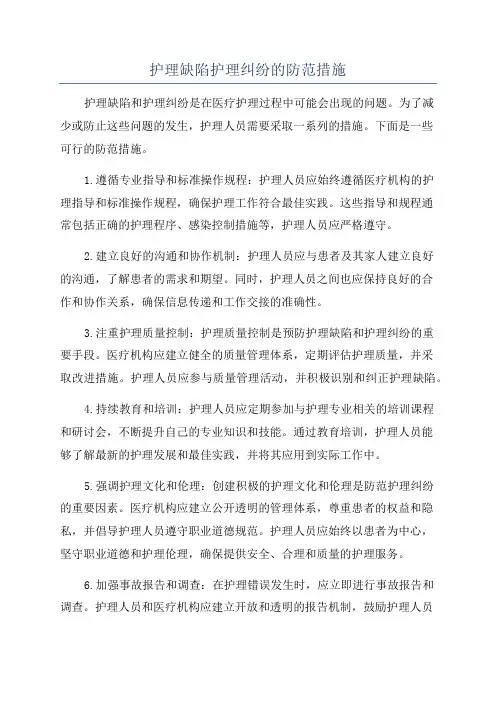 护理缺陷护理纠纷的防范措施

护理缺陷和护理纠纷是在医疗护理过程中可能会出现的问题。为了减少或防止这些问题的发生，护理人员需要采取一系列的措施。下面是一些可行的防范措施。

1.遵循专业指导和标准操作规程：护理人员应始终遵循医疗机构的护理指导和标准操作规程，确保护理工作符合最佳实践。这些指导和规程通常包括正确的护理程序、感染控制措施等，护理人员应严格遵守。

2.建立良好的沟通和协作机制：护理人员应与患者及其家人建立良好的沟通，了解患者的需求和期望。同时，护理人员之间也应保持良好的合作和协作关系，确保信息传递和工作交接的准确性。

3.注重护理质量控制：护理质量控制是预防护理缺陷和护理纠纷的重要手段。医疗机构应建立健全的质量管理体系，定期评估护理质量，并采取改进措施。护理人员应参与质量管理活动，并积极识别和纠正护理缺陷。

4.持续教育和培训：护理人员应定期参加与护理专业相关的培训课程和研讨会，不断提升自己的专业知识和技能。通过教育培训，护理人员能够了解最新的护理发展和最佳实践，并将其应用到实际工作中。

5.强调护理文化和伦理：创建积极的护理文化和伦理是防范护理纠纷的重要因素。医疗机构应建立公开透明的管理体系，尊重患者的权益和隐私，并倡导护理人员遵守职业道德规范。护理人员应始终以患者为中心，坚守职业道德和护理伦理，确保提供安全、合理和质量的护理服务。

6.加强事故报告和调查：在护理错误发生时，应立即进行事故报告和调查。护理人员和医疗机构应建立开放和透明的报告机制，鼓励护理人员